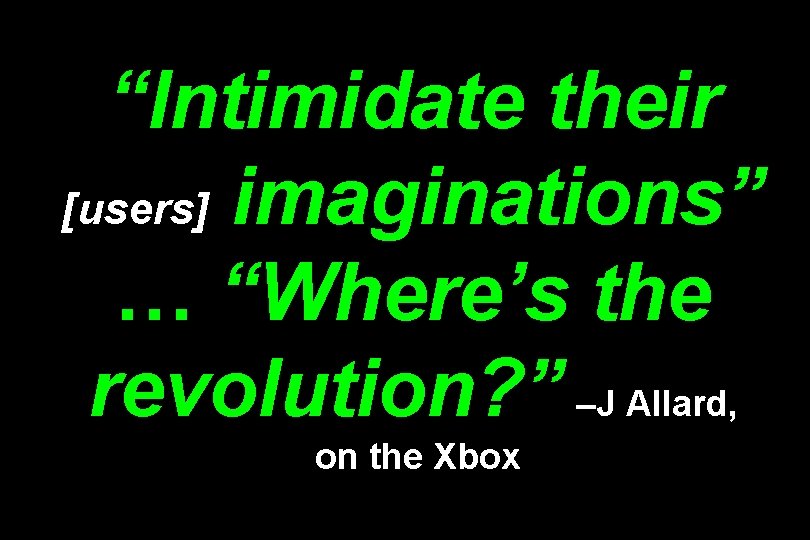 “Intimidate their [users] imaginations” … “Where’s the revolution?” –J Allard, on the Xbox